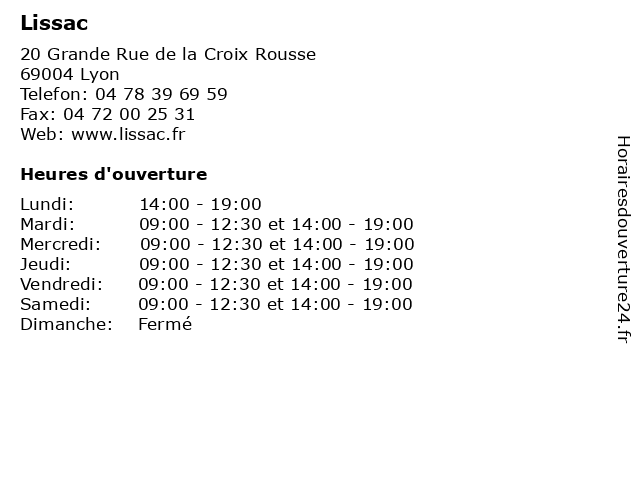 Lissac

20 Grande Rue de la Croix Rousse
69004 Lyon
Telefon: 04 78 39 69 59
Fax: 04 72 00 25 31
Web: www.lissac.fr

Heures d'ouverture

| | |
|---|---|
| Lundi: | 14:00 - 19:00 |
| Mardi: | 09:00 - 12:30 et 14:00 - 19:00 |
| Mercredi: | 09:00 - 12:30 et 14:00 - 19:00 |
| Jeudi: | 09:00 - 12:30 et 14:00 - 19:00 |
| Vendredi: | 09:00 - 12:30 et 14:00 - 19:00 |
| Samedi: | 09:00 - 12:30 et 14:00 - 19:00 |
| Dimanche: | Fermé |

Horairesdouverture24.fr